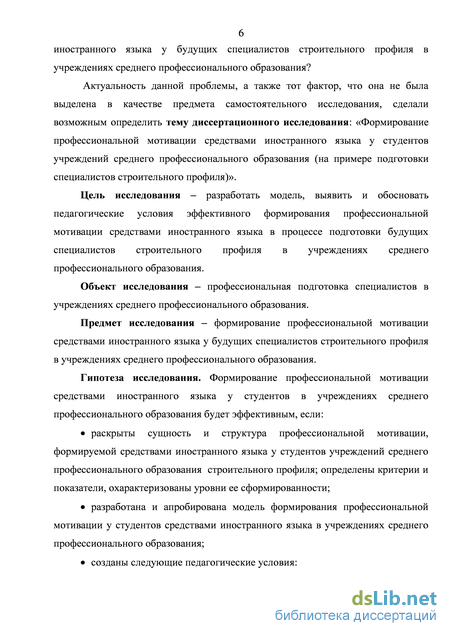 6

иностранного языка у будущих специалистов строительного профиля в учреждениях среднего профессионального образования?

Актуальность данной проблемы, а также тот фактор, что она не была выделена в качестве предмета самостоятельного исследования, сделали возможным определить тему диссертационного исследования: «Формирование профессиональной мотивации средствами иностранного языка у студентов учреждений среднего профессионального образования (на примере подготовки специалистов строительного профиля)».

Цель исследования – разработать модель, выявить и обосновать педагогические условия эффективного формирования профессиональной мотивации средствами иностранного языка в процессе подготовки будущих специалистов строительного профиля в учреждениях среднего профессионального образования.

Объект исследования – профессиональная подготовка специалистов в учреждениях среднего профессионального образования.

Предмет исследования – формирование профессиональной мотивации средствами иностранного языка у будущих специалистов строительного профиля в учреждениях среднего профессионального образования.

Гипотеза исследования. Формирование профессиональной мотивации средствами иностранного языка у студентов в учреждениях среднего профессионального образования будет эффективным, если:

• раскрыты сущность и структура профессиональной мотивации, формируемой средствами иностранного языка у студентов учреждений среднего профессионального образования строительного профиля; определены критерии и показатели, охарактеризованы уровни ее сформированности;

• разработана и апробирована модель формирования профессиональной мотивации у студентов средствами иностранного языка в учреждениях среднего профессионального образования;

• созданы следующие педагогические условия:

dsLib.net
библиотека диссертаций